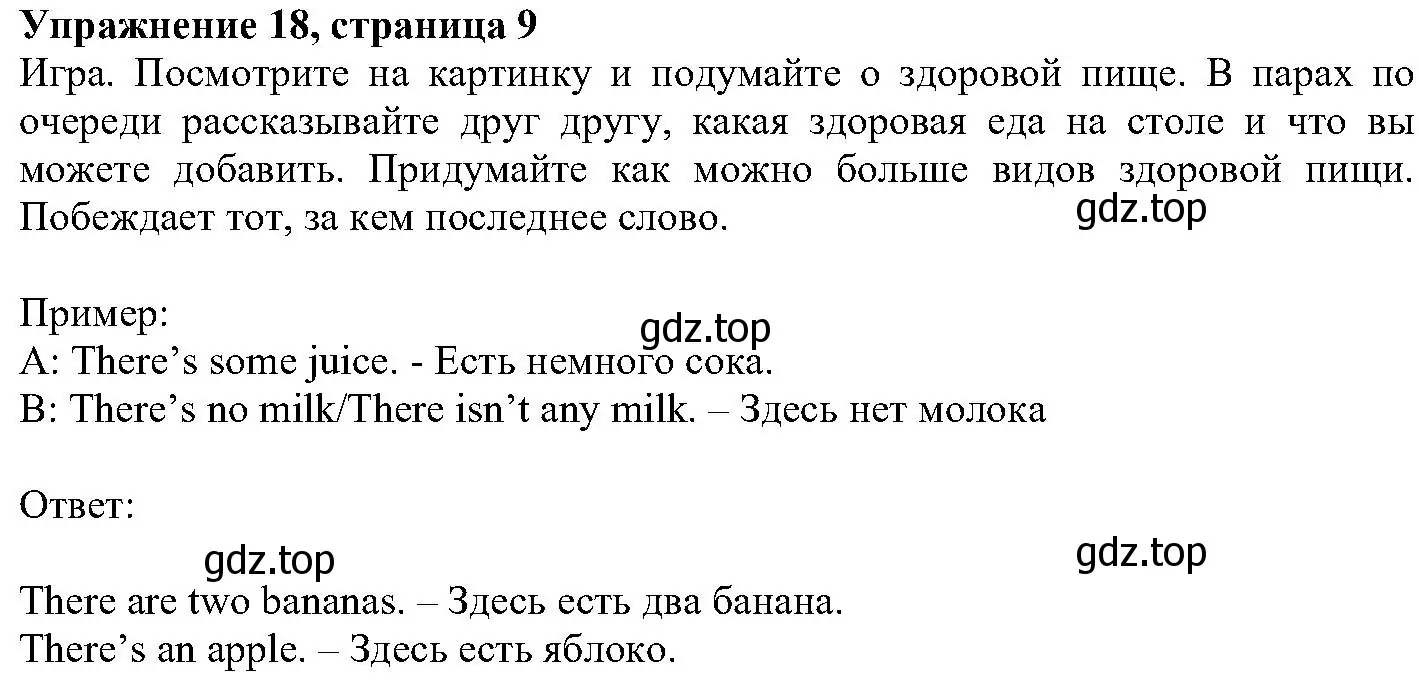 Упражнение 18, страница 9
Игра. Посмотрите на картинку и подумайте о здоровой пище. В парах по очереди рассказывайте друг другу, какая здоровая еда на столе и что вы можете добавить. Придумайте как можно больше видов здоровой пищи. Побеждает тот, за кем последнее слово.

gdz.top

Пример:
gdz.top
A: There’s some juice. - Есть немного сока.
B: There’s no milk/There isn’t any milk. – Здесь нет молока

Ответ:
gdz.top
gdz.top
There are two bananas. – Здесь есть два банана.
There’s an apple. – Здесь есть яблоко.